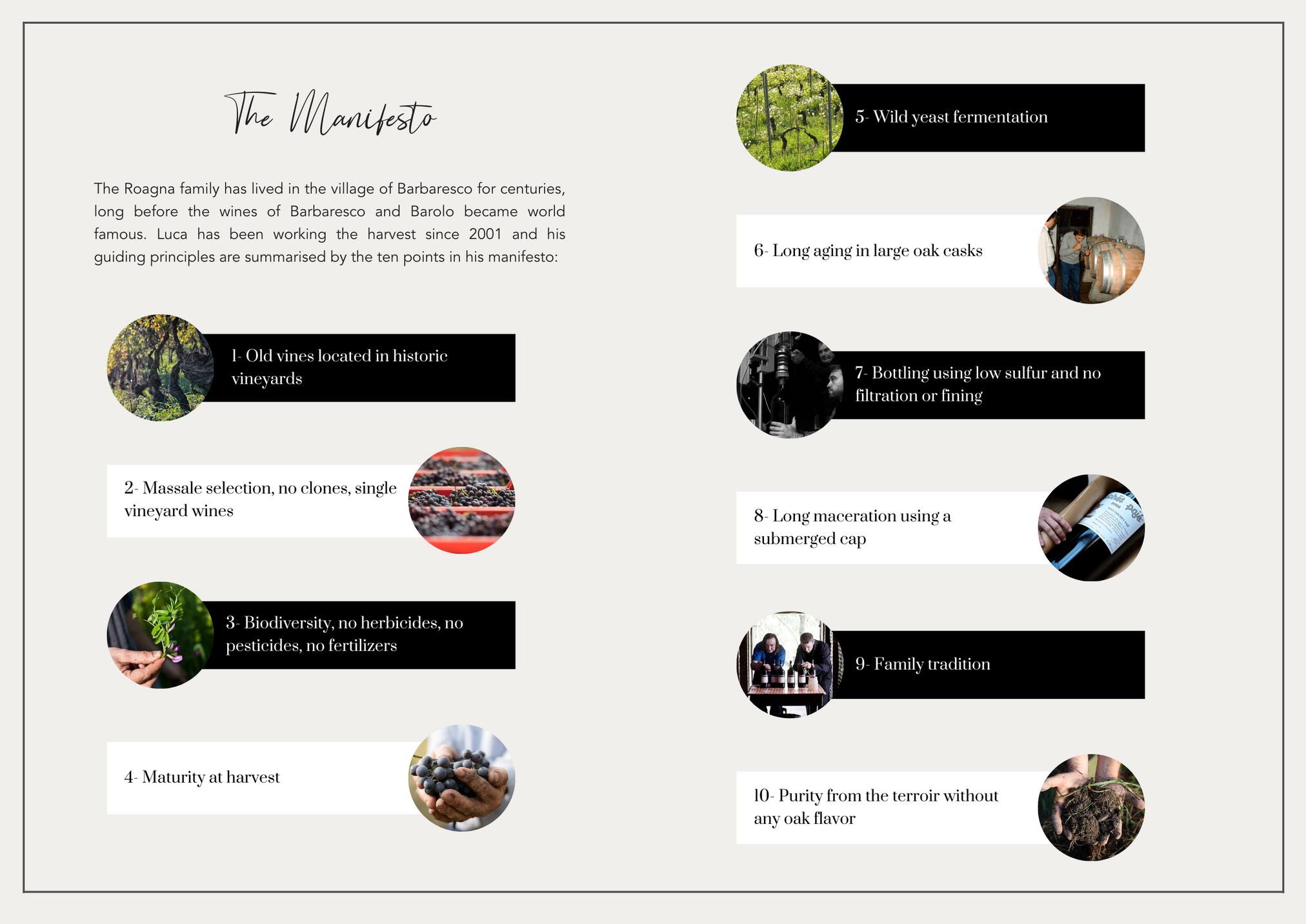 The Manifesto

The Roagna family has lived in the village of Barbaresco for centuries, long before the wines of Barbaresco and Barolo became world famous. Luca has been working the harvest since 2001 and his guiding principles are summarised by the ten points in his manifesto:

1- Old vines located in historic vineyards

2- Massale selection, no clones, single vineyard wines

3- Biodiversity, no herbicides, no pesticides, no fertilizers

4- Maturity at harvest

5- Wild yeast fermentation

6- Long aging in large oak casks

7- Bottling using low sulfur and no filtration or fining

8- Long maceration using a submerged cap

9- Family tradition

10- Purity from the terroir without any oak flavor